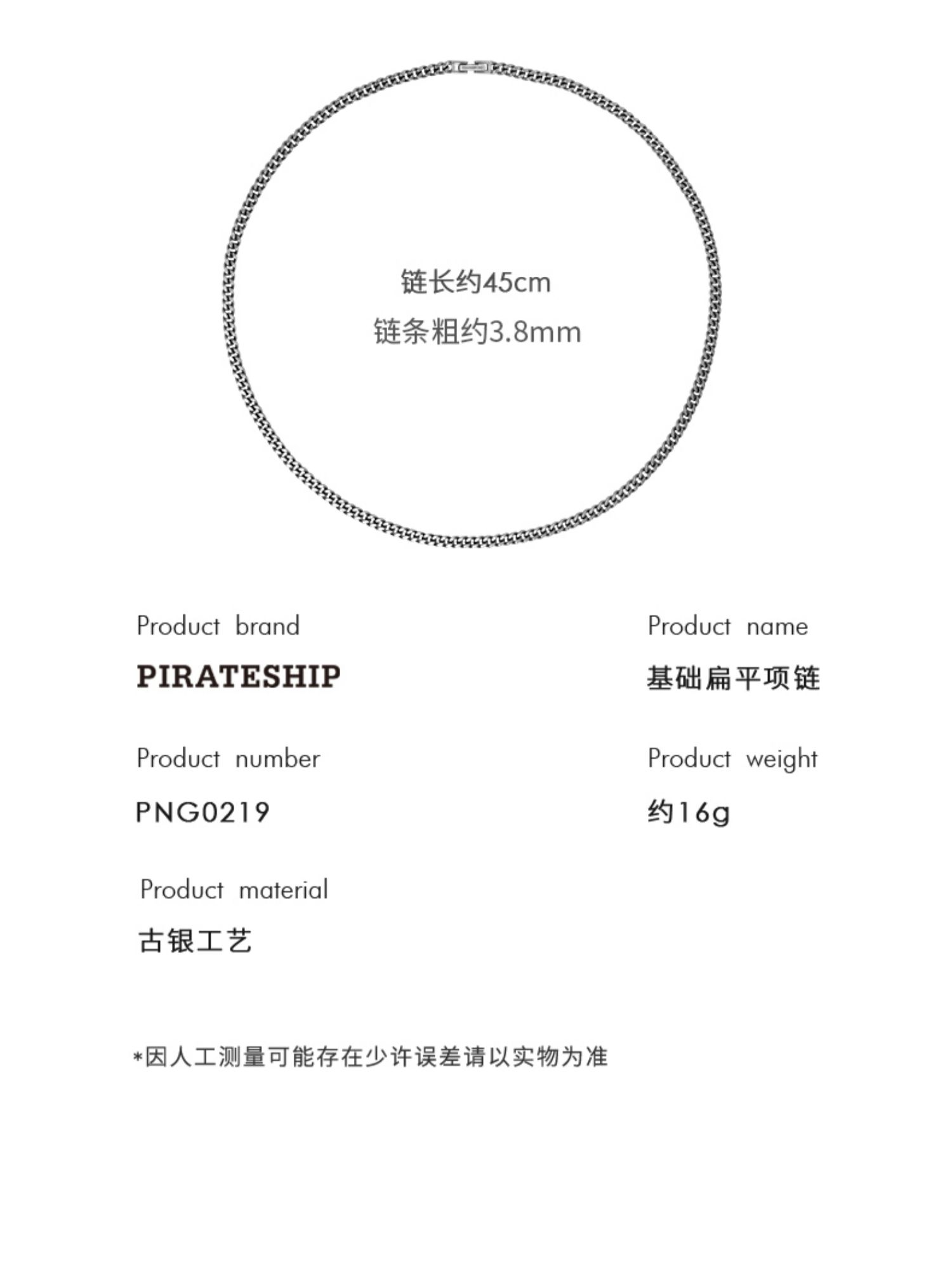 链长约45cm
链条粗约3.8mm

Product brand

PIRATESHIP

Product number

PNG0219

Product material

古银工艺

Product name

基础扁平项链

Product weight

约16g

*因人工测量可能存在少许误差请以实物为准